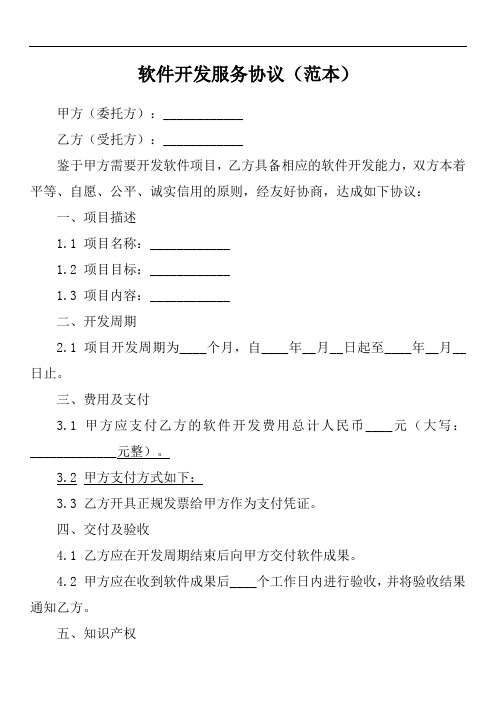 软件开发服务协议（范本）

甲方（委托方）：____________

乙方（受托方）：____________

鉴于甲方需要开发软件项目，乙方具备相应的软件开发能力，双方本着平等、自愿、公平、诚实信用的原则，经友好协商，达成如下协议：

一、项目描述

1.1 项目名称：____________

1.2 项目目标：____________

1.3 项目内容：____________

二、开发周期

2.1 项目开发周期为____个月，自____年__月__日起至____年__月__日止。

三、费用及支付

3.1 甲方应支付乙方的软件开发费用总计人民币____元（大写：____________元整）。

3.2 甲方支付方式如下：

3.3 乙方开具正规发票给甲方作为支付凭证。

四、交付及验收

4.1 乙方应在开发周期结束后向甲方交付软件成果。

4.2 甲方应在收到软件成果后____个工作日内进行验收，并将验收结果通知乙方。

五、知识产权